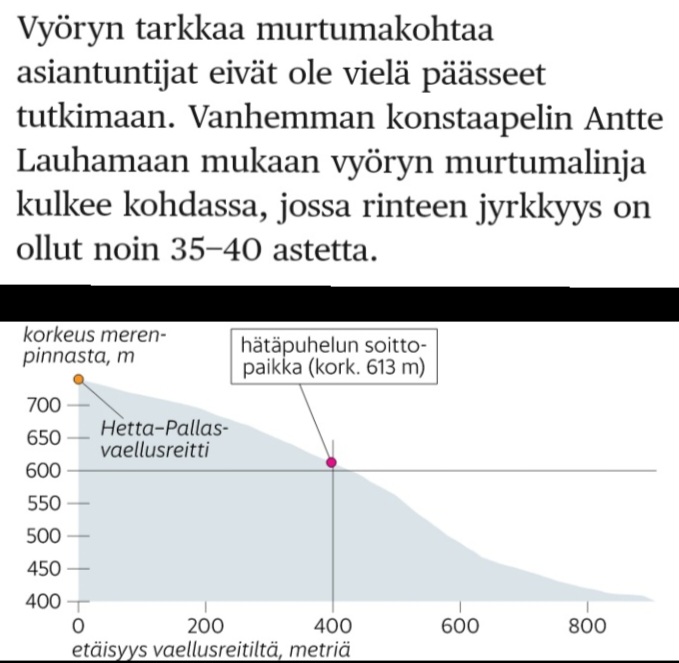 Vyöryn tarkkaa murtumakohtaa asiantuntijat eivät ole vielä päässeet tutkimaan. Vanhemman konstaapelin Antte Lauhamaan mukaan vyöryn murtumalinja kulkee kohdassa, jossa rinteen jyrkkyys on ollut noin 35–40 astetta.

korkeus merenpinnasta, m

hätäpuhelun soittopaikka (kork. 613 m)

Hetta–Pallas-vaellusreitti

700
650
600
550
500
450
400

0
200
400
600
800

etäisyys vaellusreitiltä, metriä